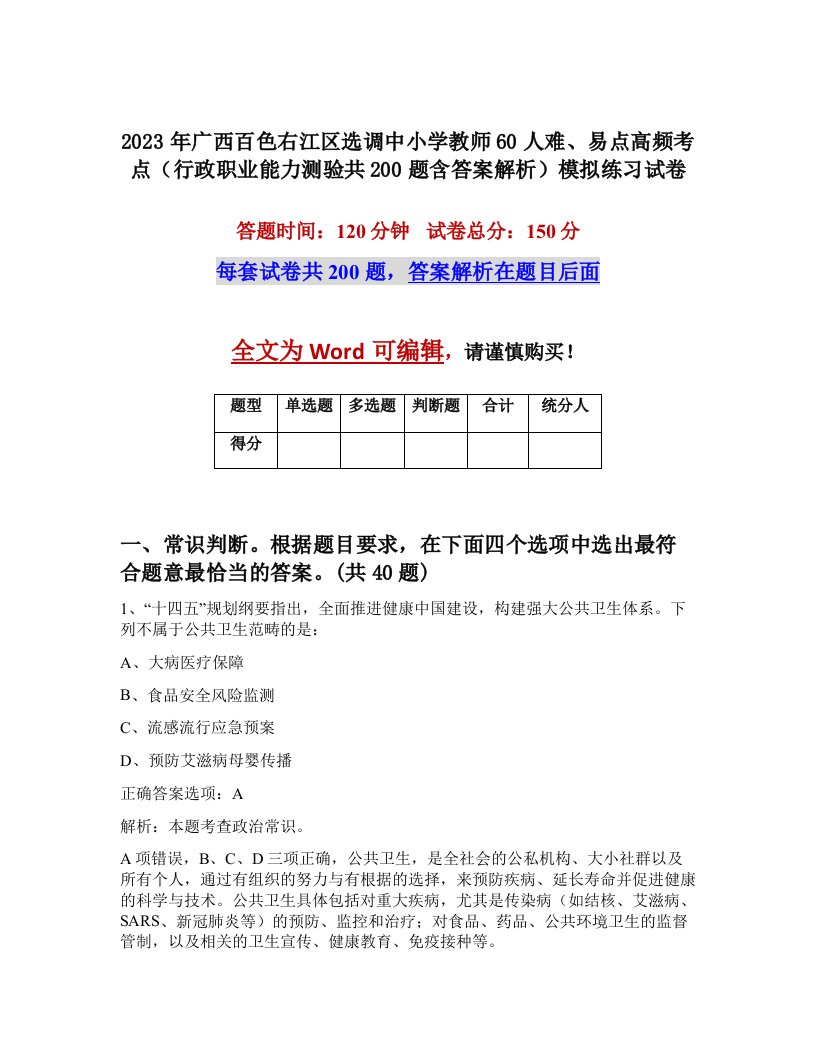 2023年广西百色右江区选调中小学教师60人难、易点高频考点（行政职业能力测验共200题含答案解析）模拟练习试卷

答题时间：120分钟　试卷总分：150分

每套试卷共200题，答案解析在题目后面

全文为Word可编辑，请谨慎购买！

| 题型 | 单选题 | 多选题 | 判断题 | 合计 | 统分人 |
|---|---|---|---|---|---|
| 得分 | | | | | |

一、常识判断。根据题目要求，在下面四个选项中选出最符合题意最恰当的答案。(共40题)

1、“十四五”规划纲要指出，全面推进健康中国建设，构建强大公共卫生体系。下列不属于公共卫生范畴的是：

A、大病医疗保障

B、食品安全风险监测

C、流感流行应急预案

D、预防艾滋病母婴传播

正确答案选项：A

解析：本题考查政治常识。

A项错误，B、C、D三项正确，公共卫生，是全社会的公私机构、大小社群以及所有个人，通过有组织的努力与有根据的选择，来预防疾病、延长寿命并促进健康的科学与技术。公共卫生具体包括对重大疾病，尤其是传染病（如结核、艾滋病、SARS、新冠肺炎等）的预防、监控和治疗；对食品、药品、公共环境卫生的监督管制，以及相关的卫生宣传、健康教育、免疫接种等。